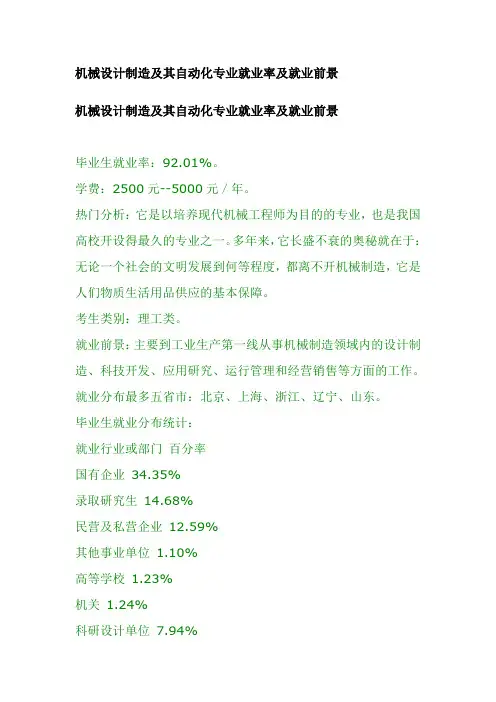 机械设计制造及其自动化专业就业率及就业前景

机械设计制造及其自动化专业就业率及就业前景

毕业生就业率：92.01%。

学费：2500 元--5000 元 / 年。

热门分析：它是以培养现代机械工程师为目的的专业，也是我国高校开设得最久的专业之一。多年来，它长盛不衰的奥秘就在于：无论一个社会的文明发展到何等程度，都离不开机械制造，它是人们物质生活用品供应的基本保障。

考生类别：理工类。

就业前景：主要到工业生产第一线从事机械制造领域内的设计制造、科技开发、应用研究、运行管理和经营销售等方面的工作。

就业分布最多五省市：北京、上海、浙江、辽宁、山东。

毕业生就业分布统计：

就业行业或部门 百分率

国有企业 34.35%

录取研究生 14.68%

民营及私营企业 12.59%

其他事业单位 1.10%

高等学校 1.23%

机关 1.24%

科研设计单位 7.94%